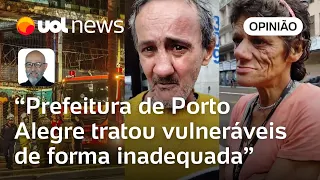 uol news

OPINIÃO

“Prefeitura de Porto Alegre tratou vulneráveis de forma inadequada”